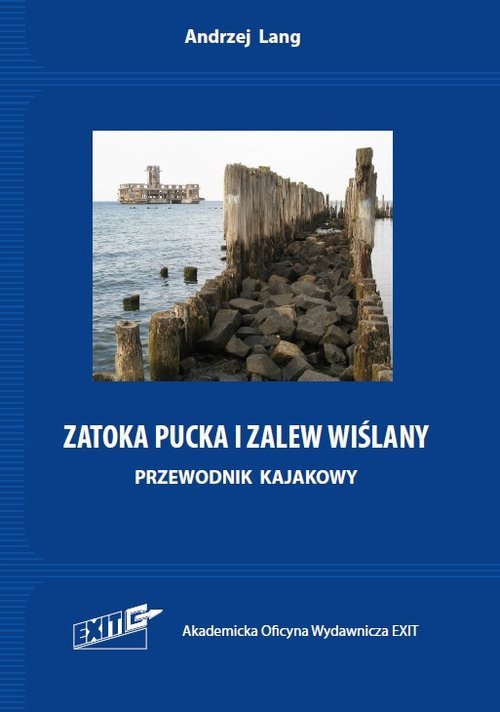 Andrzej Lang

ZATOKA PUCKA I ZALEW WIŚLANY

PRZEWODNIK KAJAKOWY

EXIT

Akademicka Oficyna Wydawnicza EXIT